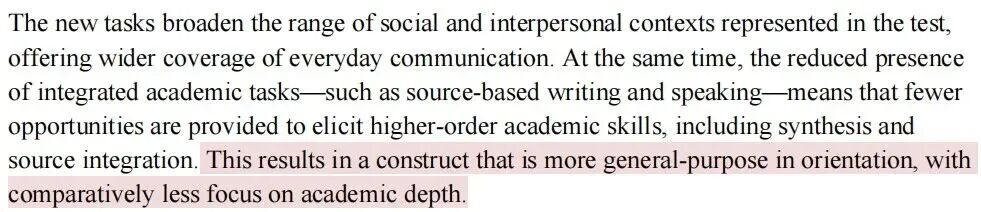 The new tasks broaden the range of social and interpersonal contexts represented in the test, offering wider coverage of everyday communication. At the same time, the reduced presence of integrated academic tasks—such as source-based writing and speaking—means that fewer opportunities are provided to elicit higher-order academic skills, including synthesis and source integration. This results in a construct that is more general-purpose in orientation, with comparatively less focus on academic depth.